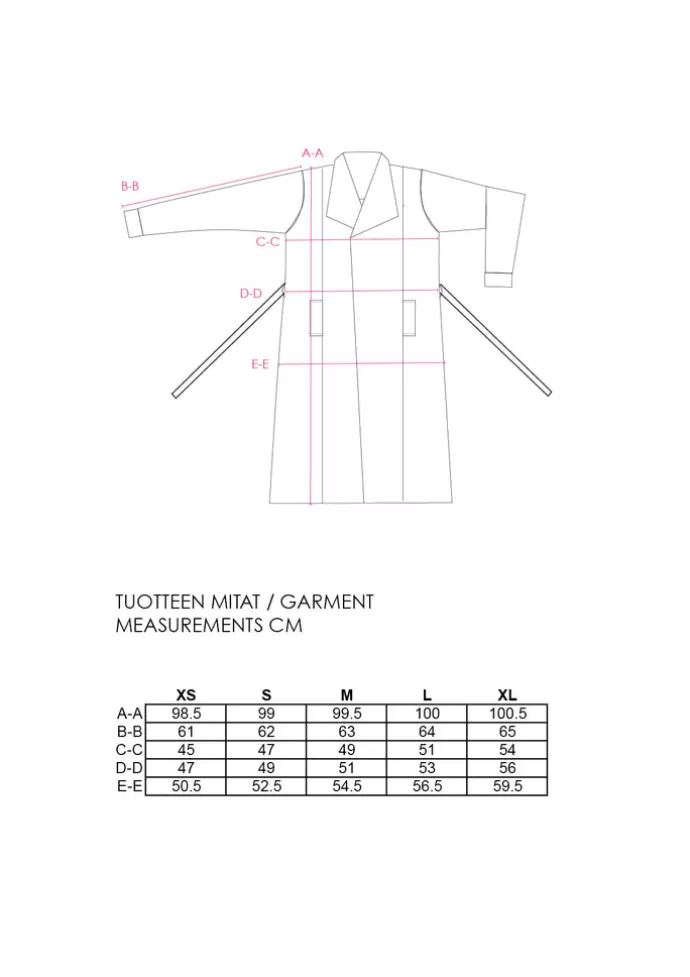 A-A
B-B
C-C
D-D
E-E

TUOTTEEN MITAT / GARMENT MEASUREMENTS CM

| | XS | S | M | L | XL |
|---|---|---|---|---|---|
| A-A | 98.5 | 99 | 99.5 | 100 | 100.5 |
| B-B | 61 | 62 | 63 | 64 | 65 |
| C-C | 45 | 47 | 49 | 51 | 54 |
| D-D | 47 | 49 | 51 | 53 | 56 |
| E-E | 50.5 | 52.5 | 54.5 | 56.5 | 59.5 |